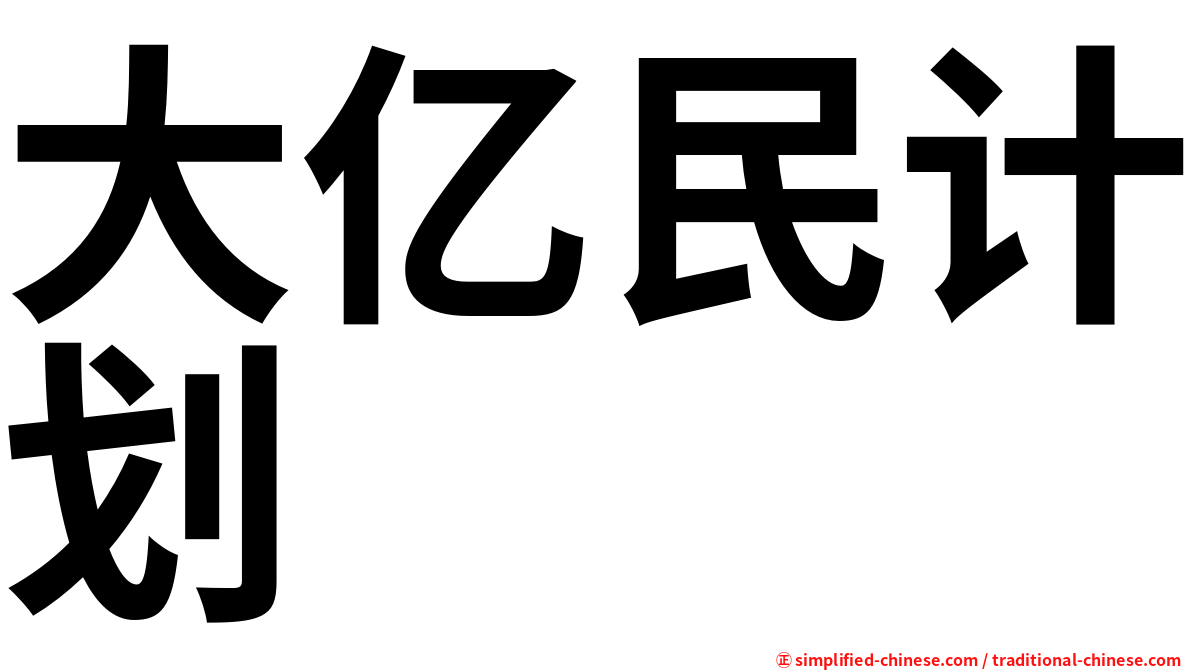 大亿民计划

㊣ simplified-chinese.com / traditional-chinese.com